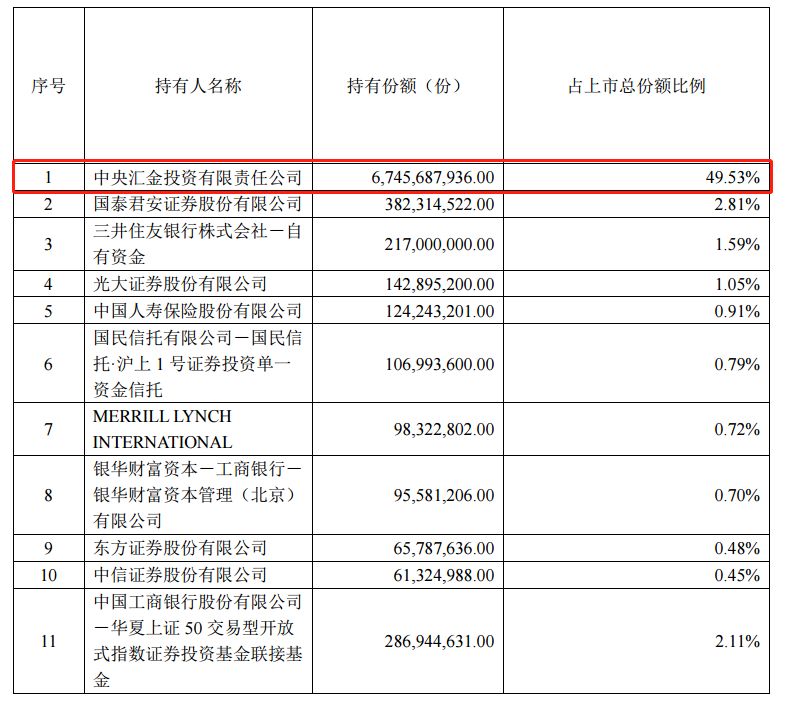 | 序号 | 持有人名称 | 持有份额（份） | 占上市总份额比例 |
|---|---|---|---|
| 1 | 中央汇金投资有限责任公司 | 6,745,687,936.00 | 49.53% |
| 2 | 国泰君安证券股份有限公司 | 382,314,522.00 | 2.81% |
| 3 | 三井住友银行株式会社－自有资金 | 217,000,000.00 | 1.59% |
| 4 | 光大证券股份有限公司 | 142,895,200.00 | 1.05% |
| 5 | 中国人寿保险股份有限公司 | 124,243,201.00 | 0.91% |
| 6 | 国民信托有限公司－国民信托·沪上 1 号证券投资单一资金信托 | 106,993,600.00 | 0.79% |
| 7 | MERRILL LYNCH INTERNATIONAL | 98,322,802.00 | 0.72% |
| 8 | 银华财富资本－工商银行－银华财富资本管理（北京）有限公司 | 95,581,206.00 | 0.70% |
| 9 | 东方证券股份有限公司 | 65,787,636.00 | 0.48% |
| 10 | 中信证券股份有限公司 | 61,324,988.00 | 0.45% |
| 11 | 中国工商银行股份有限公司－华夏上证 50 交易型开放式指数证券投资基金联接基金 | 286,944,631.00 | 2.11% |